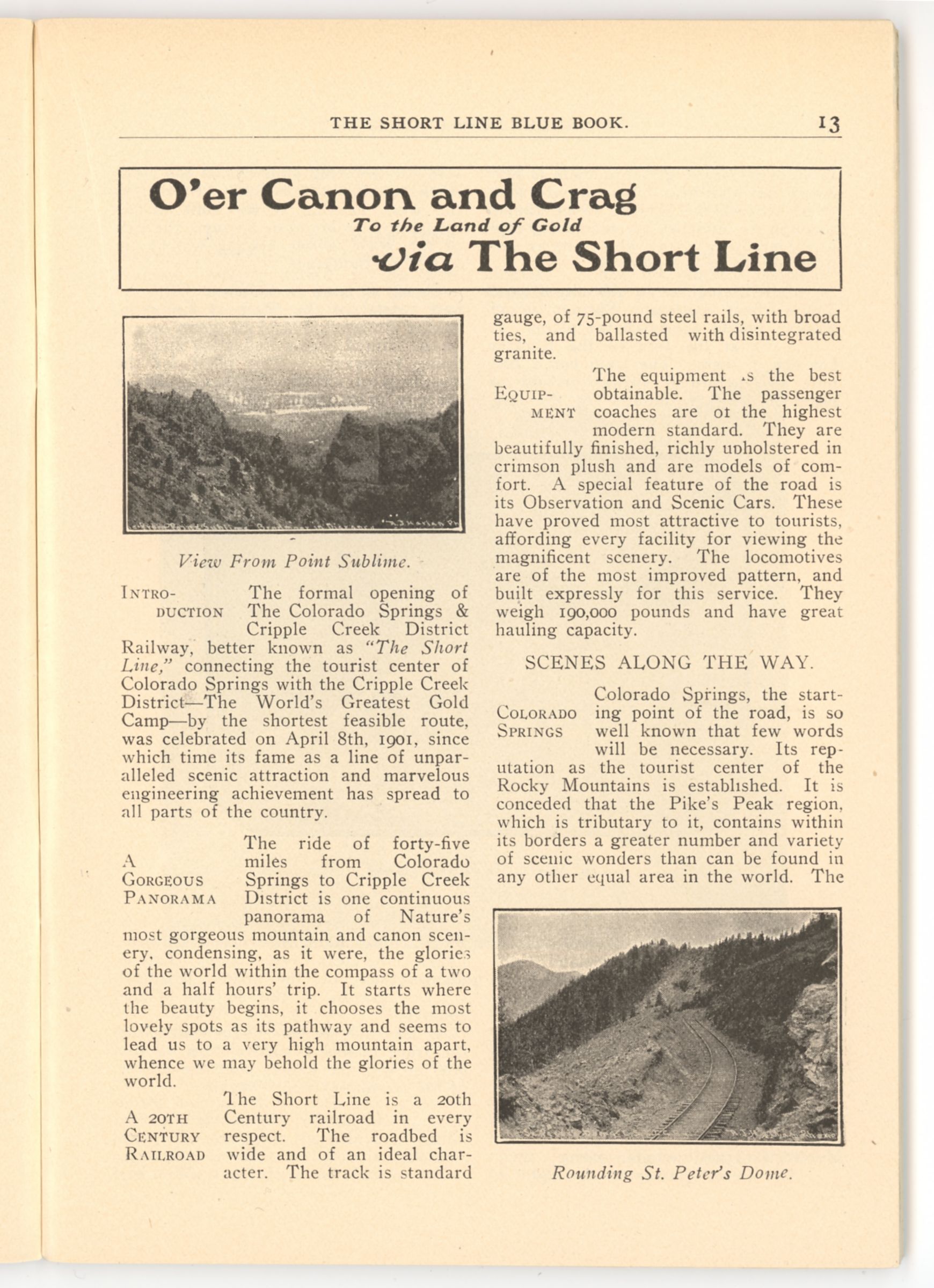 THE SHORT LINE BLUE BOOK. 13

O'er Canon and Crag
To the Land of Gold
via The Short Line

View From Point Sublime.

INTRODUCTION The formal opening of The Colorado Springs & Cripple Creek District Railway, better known as "The Short Line," connecting the tourist center of Colorado Springs with the Cripple Creek District—The World's Greatest Gold Camp—by the shortest feasible route, was celebrated on April 8th, 1901, since which time its fame as a line of unparalleled scenic attraction and marvelous engineering achievement has spread to all parts of the country.

A GORGEOUS PANORAMA The ride of forty-five miles from Colorado Springs to Cripple Creek District is one continuous panorama of Nature's most gorgeous mountain and canon scenery, condensing, as it were, the glories of the world within the compass of a two and a half hours' trip. It starts where the beauty begins, it chooses the most lovely spots as its pathway and seems to lead us to a very high mountain apart, whence we may behold the glories of the world.

A 20TH CENTURY RAILROAD The Short Line is a 20th Century railroad in every respect. The roadbed is wide and of an ideal character. The track is standard gauge, of 75-pound steel rails, with broad ties, and ballasted with disintegrated granite.

EQUIPMENT The equipment is the best obtainable. The passenger coaches are of the highest modern standard. They are beautifully finished, richly upholstered in crimson plush and are models of comfort. A special feature of the road is its Observation and Scenic Cars. These have proved most attractive to tourists, affording every facility for viewing the magnificent scenery. The locomotives are of the most improved pattern, and built expressly for this service. They weigh 190,000 pounds and have great hauling capacity.

SCENES ALONG THE WAY.

COLORADO SPRINGS Colorado Springs, the starting point of the road, is so well known that few words will be necessary. Its reputation as the tourist center of the Rocky Mountains is established. It is conceded that the Pike's Peak region, which is tributary to it, contains within its borders a greater number and variety of scenic wonders than can be found in any other equal area in the world. The

Rounding St. Peter's Dome.